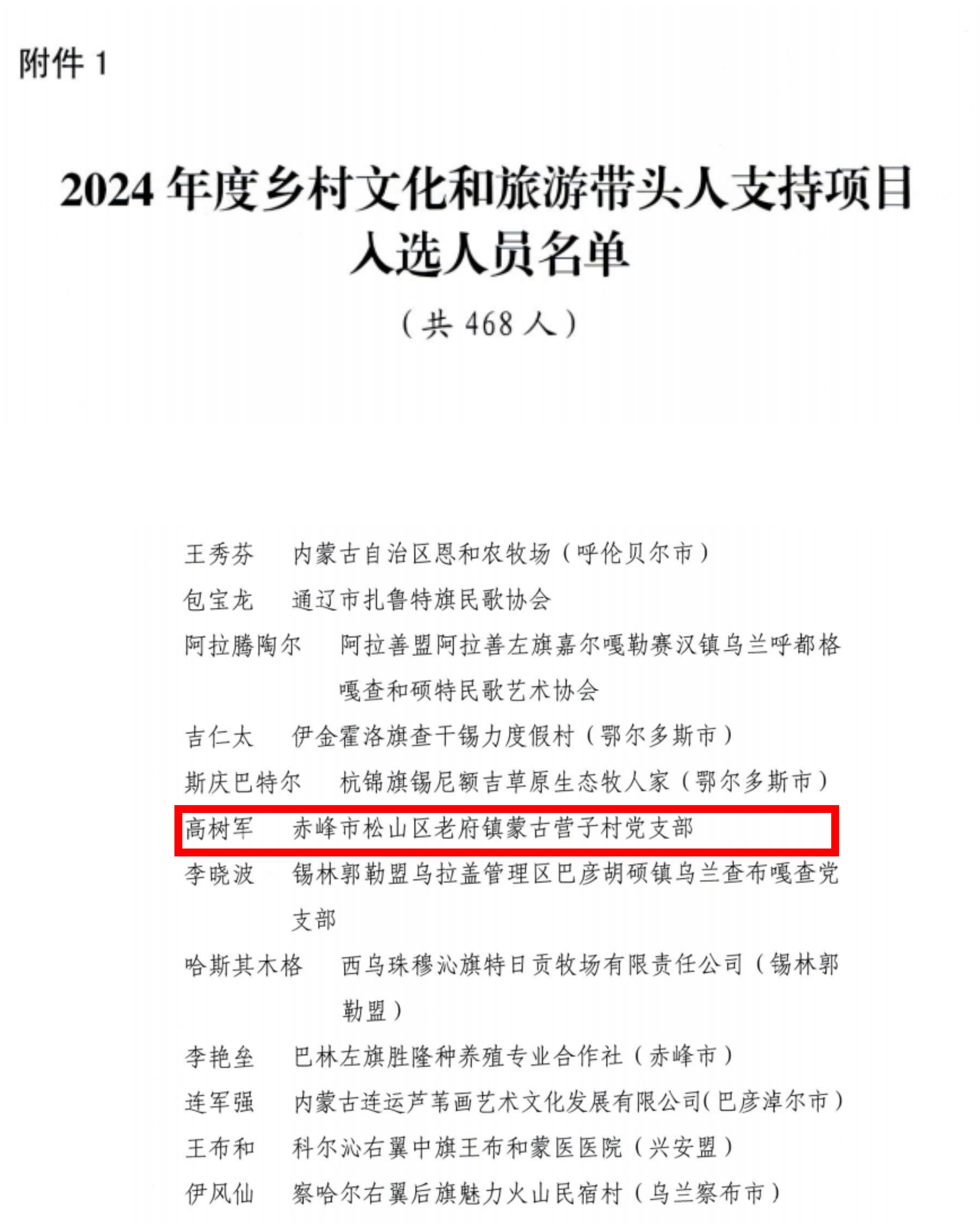 附件 1

2024 年度乡村文化和旅游带头人支持项目入选人员名单

（共 468 人）

王秀芬　内蒙古自治区恩和农牧场（呼伦贝尔市）

包宝龙　通辽市扎鲁特旗民歌协会

阿拉腾陶尔　阿拉善盟阿拉善左旗嘉尔嘎勒赛汉镇乌兰呼都格嘎查和硕特民歌艺术协会

吉仁太　伊金霍洛旗查干锡力度假村（鄂尔多斯市）

斯庆巴特尔　杭锦旗锡尼额吉草原生态牧人家（鄂尔多斯市）

高树军　赤峰市松山区老府镇蒙古营子村党支部

李晓波　锡林郭勒盟乌拉盖管理区巴彦胡硕镇乌兰查布嘎查党支部

哈斯其木格　西乌珠穆沁旗特日贡牧场有限责任公司（锡林郭勒盟）

李艳垒　巴林左旗胜隆种养殖专业合作社（赤峰市）

连军强　内蒙古连运芦苇画艺术文化发展有限公司(巴彦淖尔市)

王布和　科尔沁右翼中旗王布和蒙医医院（兴安盟）

伊风仙　察哈尔右翼后旗魅力火山民宿村（乌兰察布市）